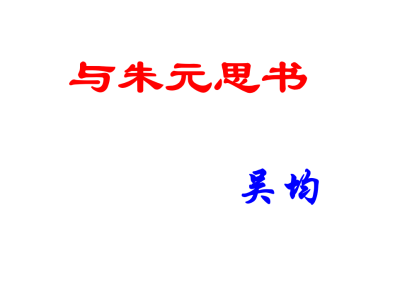 与朱元思书

吴均